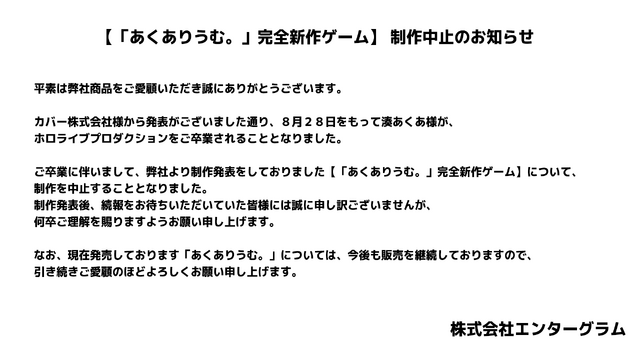 【「あくありうむ。」完全新作ゲーム】 制作中止のお知らせ

平素は弊社商品をご愛顧いただき誠にありがとうございます。

カバー株式会社様から発表がございました通り、８月２８日をもって湊あくあ様が、ホロライブプロダクションをご卒業されることとなりました。

ご卒業に伴いまして、弊社より制作発表をしておりました【「あくありうむ。」完全新作ゲーム】について、制作を中止することとなりました。
制作発表後、続報をお待ちいただいていた皆様には誠に申し訳ございませんが、何卒ご理解を賜りますようお願い申し上げます。

なお、現在発売しております「あくありうむ。」については、今後も販売を継続しておりますので、引き続きご愛顧のほどよろしくお願い申し上げます。

株式会社エンターグラム